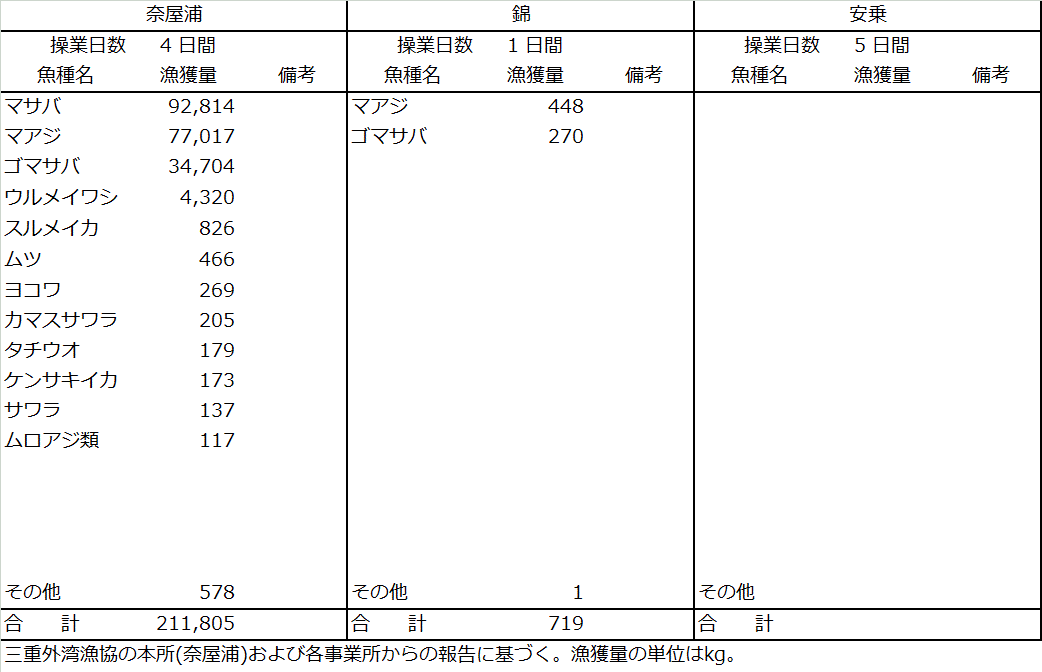 | 奈屋浦 | | | 錦 | | | 安乗 | | |
|---|---|---|---|---|---|---|---|---|
| 操業日数 | 4日間 | | 操業日数 | 1日間 | | 操業日数 | 5日間 | |
| 魚種名 | 漁獲量 | 備考 | 魚種名 | 漁獲量 | 備考 | 魚種名 | 漁獲量 | 備考 |
| マサバ | 92,814 | | マアジ | 448 | | | | |
| マアジ | 77,017 | | ゴマサバ | 270 | | | | |
| ゴマサバ | 34,704 | | | | | | | |
| ウルメイワシ | 4,320 | | | | | | | |
| スルメイカ | 826 | | | | | | | |
| ムツ | 466 | | | | | | | |
| ヨコワ | 269 | | | | | | | |
| カマスサワラ | 205 | | | | | | | |
| タチウオ | 179 | | | | | | | |
| ケンサキイカ | 173 | | | | | | | |
| サワラ | 137 | | | | | | | |
| ムロアジ類 | 117 | | | | | | | |
| その他 | 578 | | その他 | 1 | | その他 | | |
| 合　計 | 211,805 | | 合　計 | 719 | | 合　計 | | |

三重外湾漁協の本所(奈屋浦)および各事業所からの報告に基づく。漁獲量の単位はkg。